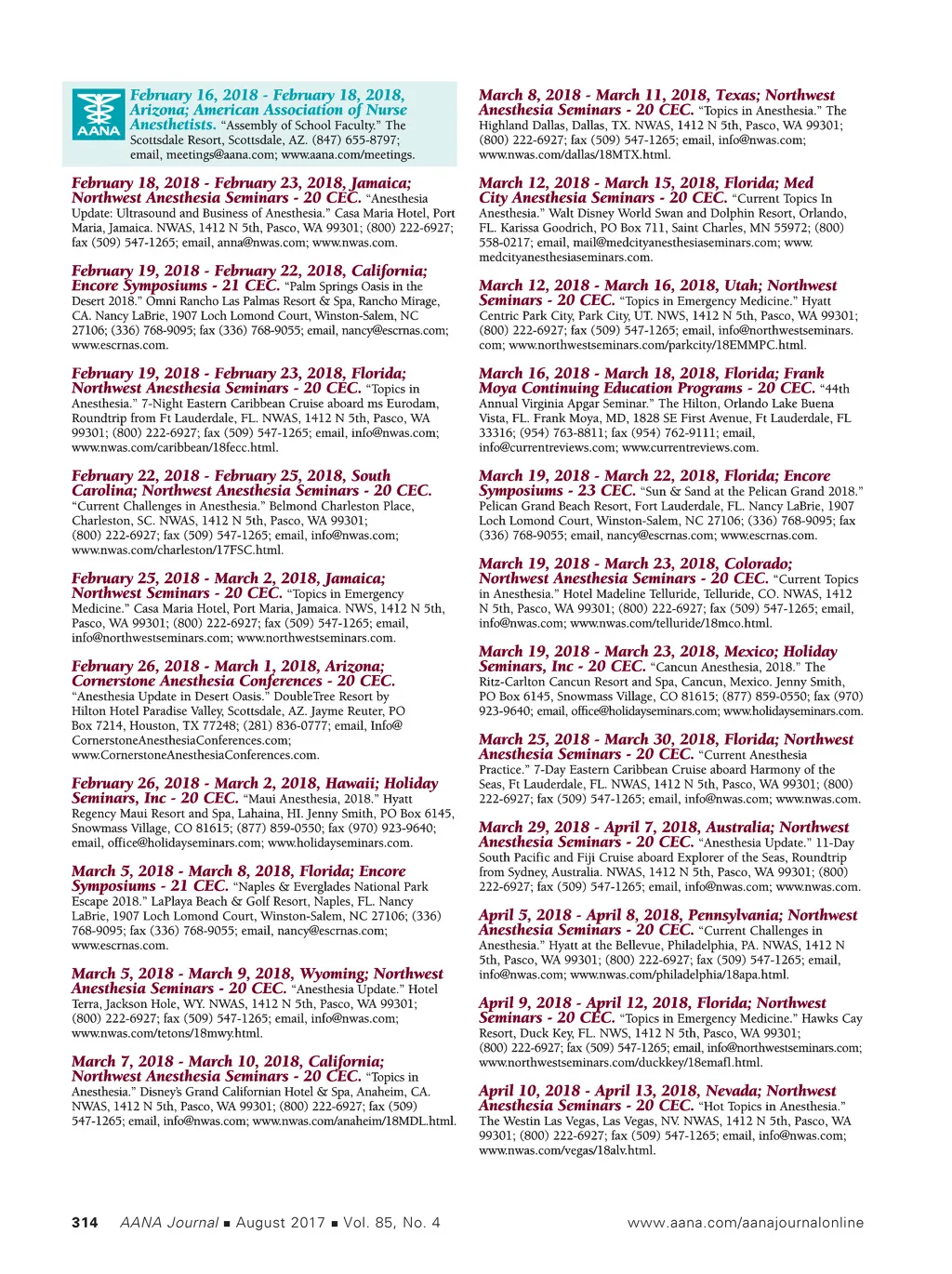 AANA

February 16, 2018 - February 18, 2018, Arizona; American Association of Nurse Anesthetists. "Assembly of School Faculty." The Scottsdale Resort, Scottsdale, AZ. (847) 655-8797; email, meetings@aana.com; www.aana.com/meetings.

February 18, 2018 - February 23, 2018, Jamaica; Northwest Anesthesia Seminars - 20 CEC. "Anesthesia Update: Ultrasound and Business of Anesthesia." Casa Maria Hotel, Port Maria, Jamaica. NWAS, 1412 N 5th, Pasco, WA 99301; (800) 222-6927; fax (509) 547-1265; email, anna@nwas.com; www.nwas.com.

February 19, 2018 - February 22, 2018, California; Encore Symposiums - 21 CEC. "Palm Springs Oasis in the Desert 2018." Omni Rancho Las Palmas Resort & Spa, Rancho Mirage, CA. Nancy LaBrie, 1907 Loch Lomond Court, Winston-Salem, NC 27106; (336) 768-9095; fax (336) 768-9055; email, nancy@escrnas.com; www.escrnas.com.

February 19, 2018 - February 23, 2018, Florida; Northwest Anesthesia Seminars - 20 CEC. "Topics in Anesthesia." 7-Night Eastern Caribbean Cruise aboard ms Eurodam, Roundtrip from Ft Lauderdale, FL. NWAS, 1412 N 5th, Pasco, WA 99301; (800) 222-6927; fax (509) 547-1265; email, info@nwas.com; www.nwas.com/caribbean/18fecc.html.

February 22, 2018 - February 25, 2018, South Carolina; Northwest Anesthesia Seminars - 20 CEC. "Current Challenges in Anesthesia." Belmond Charleston Place, Charleston, SC. NWAS, 1412 N 5th, Pasco, WA 99301; (800) 222-6927; fax (509) 547-1265; email, info@nwas.com; www.nwas.com/charleston/17FSC.html.

February 25, 2018 - March 2, 2018, Jamaica; Northwest Seminars - 20 CEC. "Topics in Emergency Medicine." Casa Maria Hotel, Port Maria, Jamaica. NWS, 1412 N 5th, Pasco, WA 99301; (800) 222-6927; fax (509) 547-1265; email, info@northwestseminars.com; www.northwestseminars.com.

February 26, 2018 - March 1, 2018, Arizona; Cornerstone Anesthesia Conferences - 20 CEC. "Anesthesia Update in Desert Oasis." DoubleTree Resort by Hilton Hotel Paradise Valley, Scottsdale, AZ. Jayme Reuter, PO Box 7214, Houston, TX 77248; (281) 836-0777; email, Info@CornerstoneAnesthesiaConferences.com; www.CornerstoneAnesthesiaConferences.com.

February 26, 2018 - March 2, 2018, Hawaii; Holiday Seminars, Inc - 20 CEC. "Maui Anesthesia, 2018." Hyatt Regency Maui Resort and Spa, Lahaina, HI. Jenny Smith, PO Box 6145, Snowmass Village, CO 81615; (877) 859-0550; fax (970) 923-9640; email, office@holidayseminars.com; www.holidayseminars.com.

March 5, 2018 - March 8, 2018, Florida; Encore Symposiums - 21 CEC. "Naples & Everglades National Park Escape 2018." LaPlaya Beach & Golf Resort, Naples, FL. Nancy LaBrie, 1907 Loch Lomond Court, Winston-Salem, NC 27106; (336) 768-9095; fax (336) 768-9055; email, nancy@escrnas.com; www.escrnas.com.

March 5, 2018 - March 9, 2018, Wyoming; Northwest Anesthesia Seminars - 20 CEC. "Anesthesia Update." Hotel Terra, Jackson Hole, WY. NWAS, 1412 N 5th, Pasco, WA 99301; (800) 222-6927; fax (509) 547-1265; email, info@nwas.com; www.nwas.com/tetons/18mwy.html.

March 7, 2018 - March 10, 2018, California; Northwest Anesthesia Seminars - 20 CEC. "Topics in Anesthesia." Disney's Grand Californian Hotel & Spa, Anaheim, CA. NWAS, 1412 N 5th, Pasco, WA 99301; (800) 222-6927; fax (509) 547-1265; email, info@nwas.com; www.nwas.com/anaheim/18MDL.html.

March 8, 2018 - March 11, 2018, Texas; Northwest Anesthesia Seminars - 20 CEC. "Topics in Anesthesia." The Highland Dallas, Dallas, TX. NWAS, 1412 N 5th, Pasco, WA 99301; (800) 222-6927; fax (509) 547-1265; email, info@nwas.com; www.nwas.com/dallas/18MTX.html.

March 12, 2018 - March 15, 2018, Florida; Med City Anesthesia Seminars - 20 CEC. "Current Topics In Anesthesia." Walt Disney World Swan and Dolphin Resort, Orlando, FL. Karissa Goodrich, PO Box 711, Saint Charles, MN 55972; (800) 558-0217; email, mail@medcityanesthesiaseminars.com; www.medcityanesthesiaseminars.com.

March 12, 2018 - March 16, 2018, Utah; Northwest Seminars - 20 CEC. "Topics in Emergency Medicine." Hyatt Centric Park City, Park City, UT. NWS, 1412 N 5th, Pasco, WA 99301; (800) 222-6927; fax (509) 547-1265; email, info@northwestseminars.com; www.northwestseminars.com/parkcity/18EMMPC.html.

March 16, 2018 - March 18, 2018, Florida; Frank Moya Continuing Education Programs - 20 CEC. "44th Annual Virginia Apgar Seminar." The Hilton, Orlando Lake Buena Vista, FL. Frank Moya, MD, 1828 SE First Avenue, Ft Lauderdale, FL 33316; (954) 763-8811; fax (954) 762-9111; email, info@currentreviews.com; www.currentreviews.com.

March 19, 2018 - March 22, 2018, Florida; Encore Symposiums - 23 CEC. "Sun & Sand at the Pelican Grand 2018." Pelican Grand Beach Resort, Fort Lauderdale, FL. Nancy LaBrie, 1907 Loch Lomond Court, Winston-Salem, NC 27106; (336) 768-9095; fax (336) 768-9055; email, nancy@escrnas.com; www.escrnas.com.

March 19, 2018 - March 23, 2018, Colorado; Northwest Anesthesia Seminars - 20 CEC. "Current Topics in Anesthesia." Hotel Madeline Telluride, Telluride, CO. NWAS, 1412 N 5th, Pasco, WA 99301; (800) 222-6927; fax (509) 547-1265; email, info@nwas.com; www.nwas.com/telluride/18mco.html.

March 19, 2018 - March 23, 2018, Mexico; Holiday Seminars, Inc - 20 CEC. "Cancun Anesthesia, 2018." The Ritz-Carlton Cancun Resort and Spa, Cancun, Mexico. Jenny Smith, PO Box 6145, Snowmass Village, CO 81615; (877) 859-0550; fax (970) 923-9640; email, office@holidayseminars.com; www.holidayseminars.com.

March 25, 2018 - March 30, 2018, Florida; Northwest Anesthesia Seminars - 20 CEC. "Current Anesthesia Practice." 7-Day Eastern Caribbean Cruise aboard Harmony of the Seas, Ft Lauderdale, FL. NWAS, 1412 N 5th, Pasco, WA 99301; (800) 222-6927; fax (509) 547-1265; email, info@nwas.com; www.nwas.com.

March 29, 2018 - April 7, 2018, Australia; Northwest Anesthesia Seminars - 20 CEC. "Anesthesia Update." 11-Day South Pacific and Fiji Cruise aboard Explorer of the Seas, Roundtrip from Sydney, Australia. NWAS, 1412 N 5th, Pasco, WA 99301; (800) 222-6927; fax (509) 547-1265; email, info@nwas.com; www.nwas.com.

April 5, 2018 - April 8, 2018, Pennsylvania; Northwest Anesthesia Seminars - 20 CEC. "Current Challenges in Anesthesia." Hyatt at the Bellevue, Philadelphia, PA. NWAS, 1412 N 5th, Pasco, WA 99301; (800) 222-6927; fax (509) 547-1265; email, info@nwas.com; www.nwas.com/philadelphia/18apa.html.

April 9, 2018 - April 12, 2018, Florida; Northwest Seminars - 20 CEC. "Topics in Emergency Medicine." Hawks Cay Resort, Duck Key, FL. NWS, 1412 N 5th, Pasco, WA 99301; (800) 222-6927; fax (509) 547-1265; email, info@northwestseminars.com; www.northwestseminars.com/duckkey/18emafl.html.

April 10, 2018 - April 13, 2018, Nevada; Northwest Anesthesia Seminars - 20 CEC. "Hot Topics in Anesthesia." The Westin Las Vegas, Las Vegas, NV. NWAS, 1412 N 5th, Pasco, WA 99301; (800) 222-6927; fax (509) 547-1265; email, info@nwas.com; www.nwas.com/vegas/18alv.html.

314 AANA Journal ■ August 2017 ■ Vol. 85, No. 4

www.aana.com/aanajournalonline